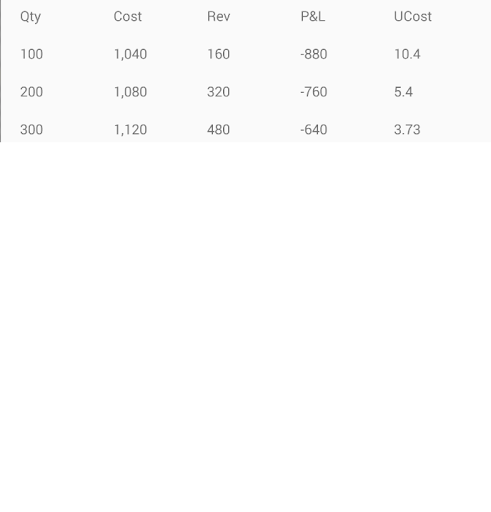 | Qty | Cost | Rev | P&L | UCost |
|---|---|---|---|---|
| 100 | 1,040 | 160 | -880 | 10.4 |
| 200 | 1,080 | 320 | -760 | 5.4 |
| 300 | 1,120 | 480 | -640 | 3.73 |